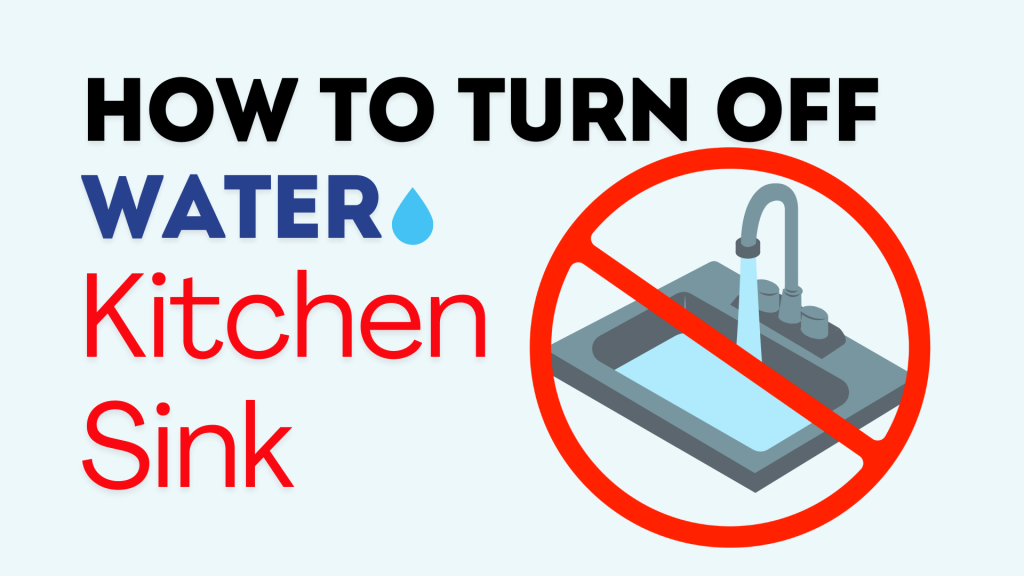 HOW TO TURN OFF
WATER
Kitchen
Sink